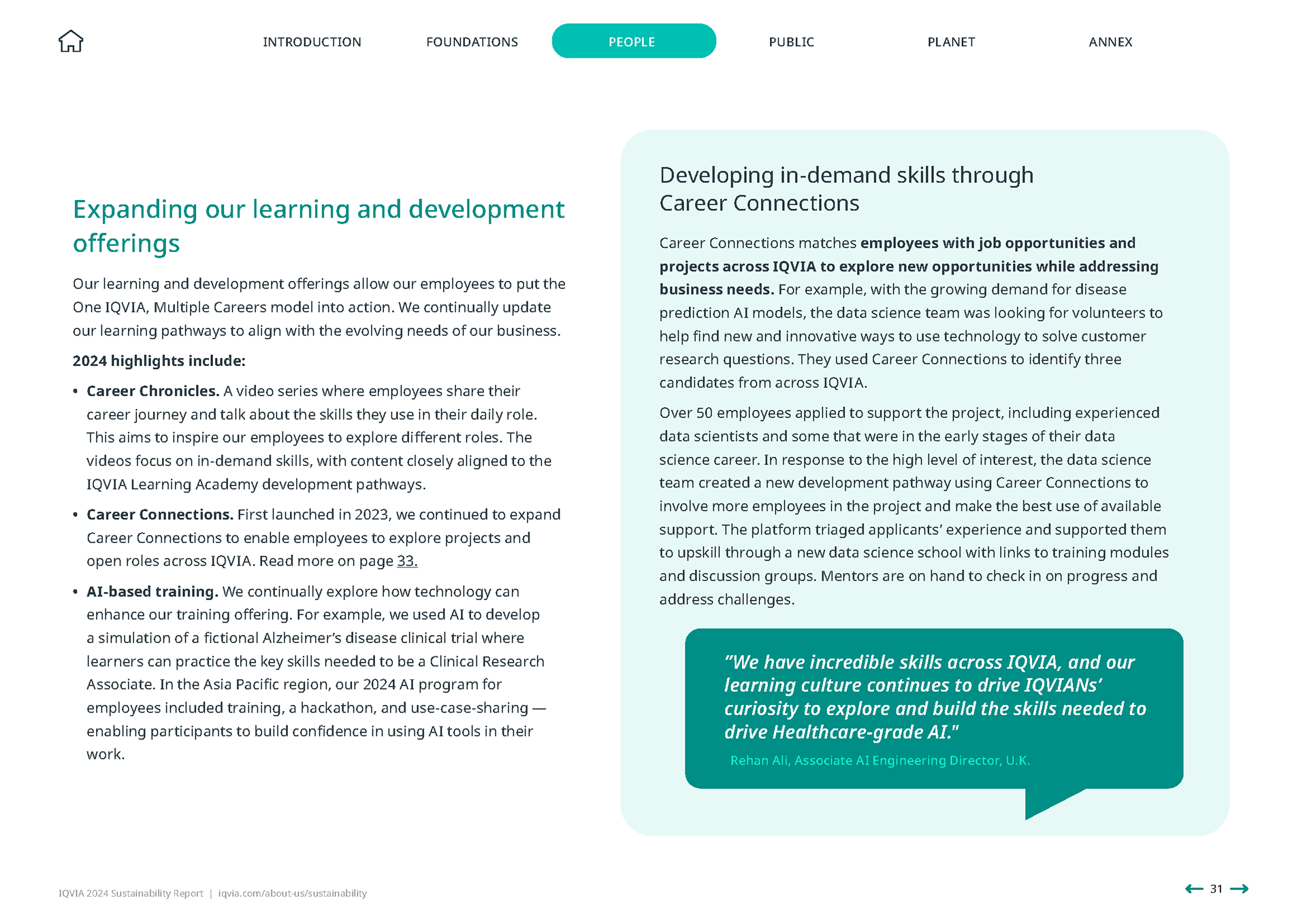 INTRODUCTION FOUNDATIONS PEOPLE PUBLIC PLANET ANNEX

Expanding our learning and development offerings

Our learning and development offerings allow our employees to put the One IQVIA, Multiple Careers model into action. We continually update our learning pathways to align with the evolving needs of our business.

2024 highlights include:

• Career Chronicles. A video series where employees share their career journey and talk about the skills they use in their daily role. This aims to inspire our employees to explore different roles. The videos focus on in-demand skills, with content closely aligned to the IQVIA Learning Academy development pathways.

• Career Connections. First launched in 2023, we continued to expand Career Connections to enable employees to explore projects and open roles across IQVIA. Read more on page 33.

• AI-based training. We continually explore how technology can enhance our training offering. For example, we used AI to develop a simulation of a fictional Alzheimer's disease clinical trial where learners can practice the key skills needed to be a Clinical Research Associate. In the Asia Pacific region, our 2024 AI program for employees included training, a hackathon, and use-case-sharing — enabling participants to build confidence in using AI tools in their work.

Developing in-demand skills through Career Connections

Career Connections matches employees with job opportunities and projects across IQVIA to explore new opportunities while addressing business needs. For example, with the growing demand for disease prediction AI models, the data science team was looking for volunteers to help find new and innovative ways to use technology to solve customer research questions. They used Career Connections to identify three candidates from across IQVIA.

Over 50 employees applied to support the project, including experienced data scientists and some that were in the early stages of their data science career. In response to the high level of interest, the data science team created a new development pathway using Career Connections to involve more employees in the project and make the best use of available support. The platform triaged applicants' experience and supported them to upskill through a new data science school with links to training modules and discussion groups. Mentors are on hand to check in on progress and address challenges.

"We have incredible skills across IQVIA, and our learning culture continues to drive IQVIANs' curiosity to explore and build the skills needed to drive Healthcare-grade AI."
Rehan Ali, Associate AI Engineering Director, U.K.

IQVIA 2024 Sustainability Report | iqvia.com/about-us/sustainability

31